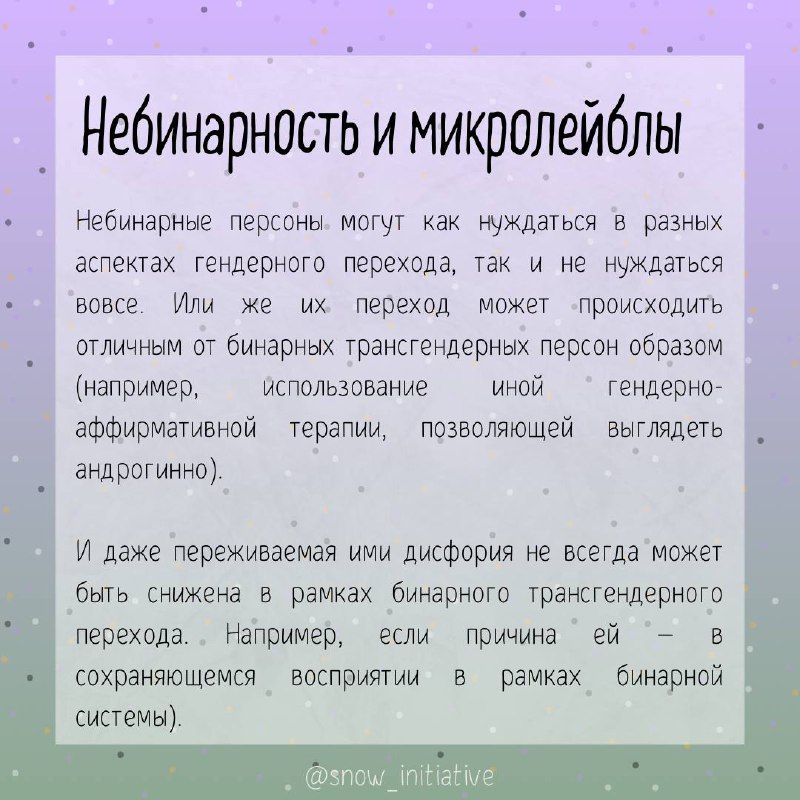 Небинарность и микролейблы

Небинарные персоны могут как нуждаться в разных аспектах гендерного перехода, так и не нуждаться вовсе. Или же их переход может происходить отличным от бинарных трансгендерных персон образом (например, использование иной гендерно-аффирмативной терапии, позволяющей выглядеть андрогинно).

И даже переживаемая ими дисфория не всегда может быть снижена в рамках бинарного трансгендерного перехода. Например, если причина ей — в сохраняющемся восприятии в рамках бинарной системы).

@snow_initiative